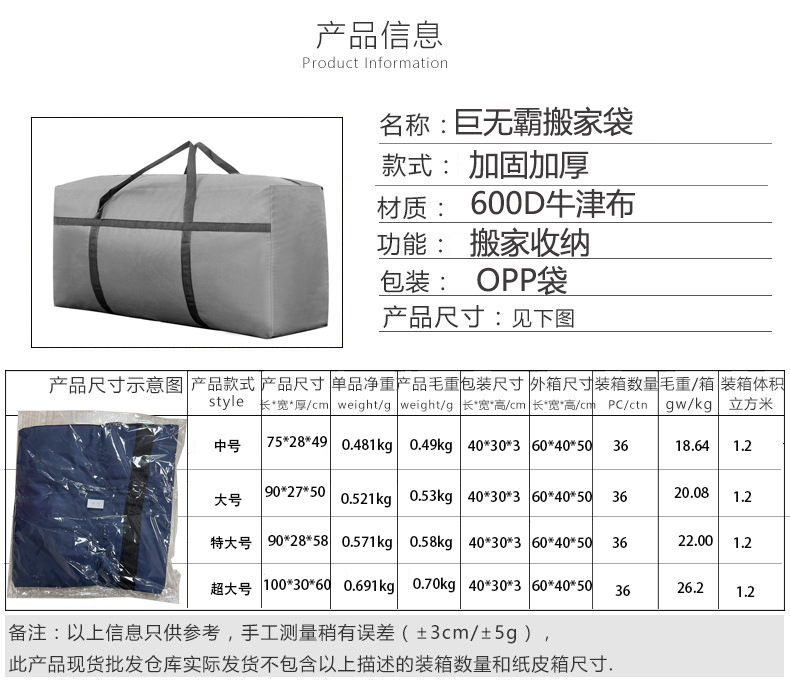 产品信息
Product Information

名称：巨无霸搬家袋
款式： 加固加厚
材质： 600D牛津布
功能： 搬家收纳
包装： OPP袋
产品尺寸：见下图

| 产品尺寸示意图 | 产品款式 style | 产品尺寸 长*宽*厚/cm | 单品净重 weight/g | 产品毛重 weight/g | 包装尺寸 长*宽*高/cm | 外箱尺寸 长*宽*高/cm | 装箱数量 PC/ctn | 毛重/箱 gw/kg | 装箱体积 立方米 |
|---|---|---|---|---|---|---|---|---|---|
| | 中号 | 75*28*49 | 0.481kg | 0.49kg | 40*30*3 | 60*40*50 | 36 | 18.64 | 1.2 |
| | 大号 | 90*27*50 | 0.521kg | 0.53kg | 40*30*3 | 60*40*50 | 36 | 20.08 | 1.2 |
| | 特大号 | 90*28*58 | 0.571kg | 0.58kg | 40*30*3 | 60*40*50 | 36 | 22.00 | 1.2 |
| | 超大号 | 100*30*60 | 0.691kg | 0.70kg | 40*30*3 | 60*40*50 | 36 | 26.2 | 1.2 |

备注：以上信息只供参考，手工测量稍有误差（±3cm/±5g），
此产品现货批发仓库实际发货不包含以上描述的装箱数量和纸皮箱尺寸.